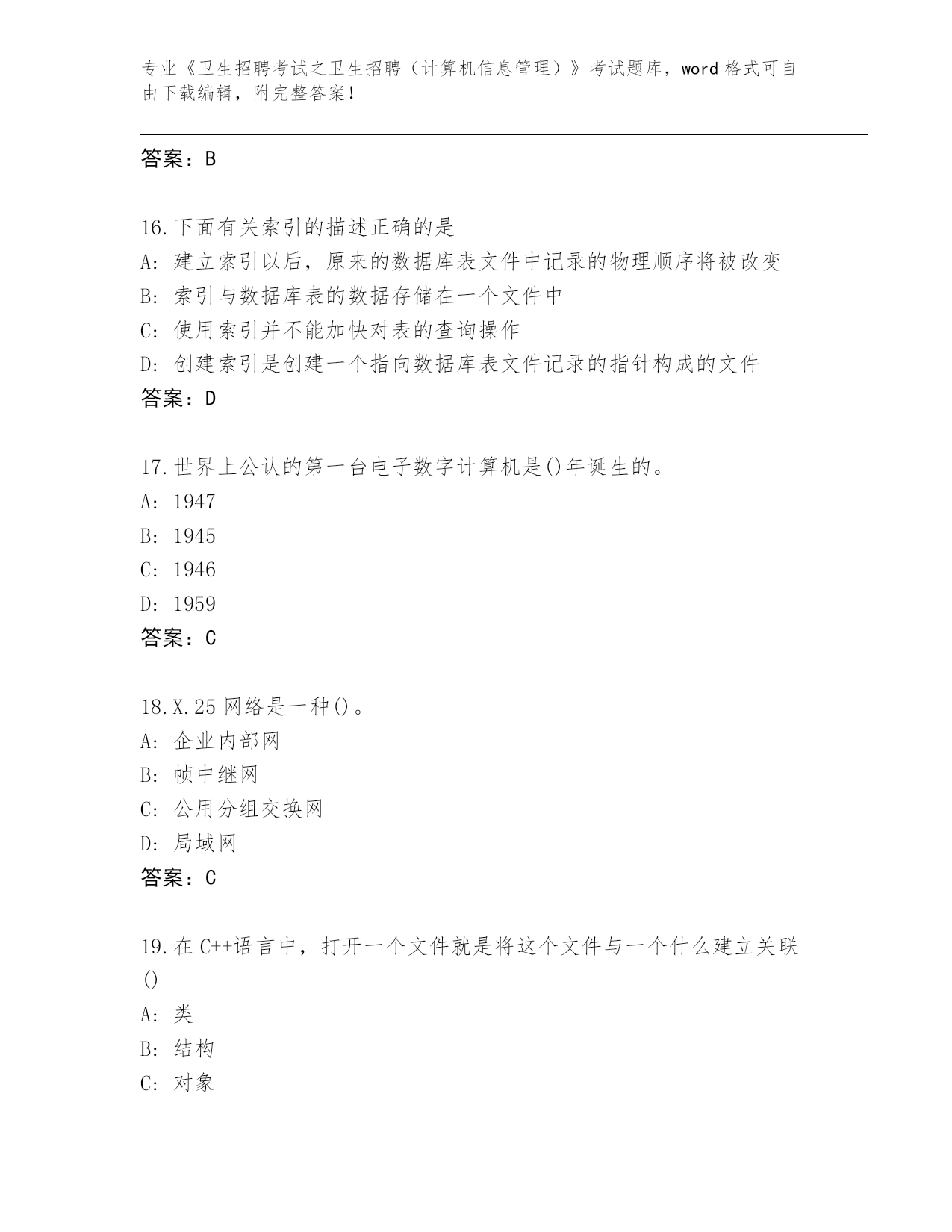 专业《卫生招聘考试之卫生招聘（计算机信息管理）》考试题库，word 格式可自由下载编辑，附完整答案！

答案：B

16.下面有关索引的描述正确的是
A: 建立索引以后，原来的数据库表文件中记录的物理顺序将被改变
B: 索引与数据库表的数据存储在一个文件中
C: 使用索引并不能加快对表的查询操作
D: 创建索引是创建一个指向数据库表文件记录的指针构成的文件
答案：D

17.世界上公认的第一台电子数字计算机是()年诞生的。
A: 1947
B: 1945
C: 1946
D: 1959
答案：C

18.X.25 网络是一种()。
A: 企业内部网
B: 帧中继网
C: 公用分组交换网
D: 局域网
答案：C

19.在 C++语言中，打开一个文件就是将这个文件与一个什么建立关联()
A: 类
B: 结构
C: 对象